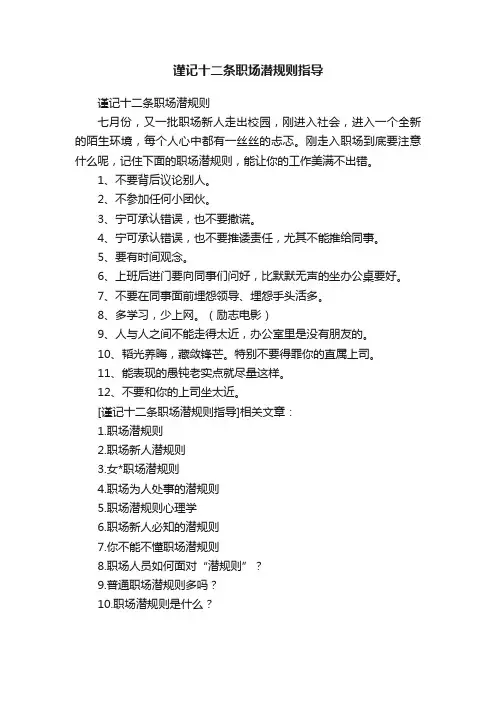 谨记十二条职场潜规则指导

谨记十二条职场潜规则

七月份，又一批职场新人走出校园，刚进入社会，进入一个全新的陌生环境，每个人心中都有一丝丝的忐忑。刚走入职场到底要注意什么呢，记住下面的职场潜规则，能让你的工作美满不出错。

1、不要背后议论别人。

2、不参加任何小团伙。

3、宁可承认错误，也不要撒谎。

4、宁可承认错误，也不要推诿责任，尤其不能推给同事。

5、要有时间观念。

6、上班后进门要向同事们问好，比默默无声的坐办公桌要好。

7、不要在同事面前埋怨领导、埋怨手头活多。

8、多学习，少上网。（励志电影）

9、人与人之间不能走得太近，办公室里是没有朋友的。

10、韬光养晦，藏敛锋芒。特别不要得罪你的直属上司。

11、能表现的愚钝老实点就尽量这样。

12、不要和你的上司坐太近。

[谨记十二条职场潜规则指导]相关文章：

1.职场潜规则

2.职场新人潜规则

3.女*职场潜规则

4.职场为人处事的潜规则

5.职场潜规则心理学

6.职场新人必知的潜规则

7.你不能不懂职场潜规则

8.职场人员如何面对“潜规则”？

9.普通职场潜规则多吗？

10.职场潜规则是什么？